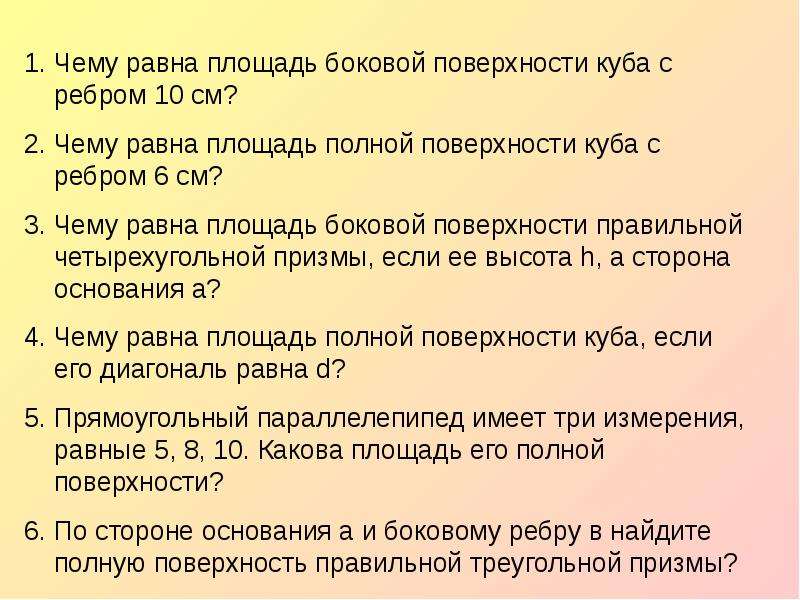 1. Чему равна площадь боковой поверхности куба с ребром 10 см?

2. Чему равна площадь полной поверхности куба с ребром 6 см?

3. Чему равна площадь боковой поверхности правильной четырехугольной призмы, если ее высота h, а сторона основания а?

4. Чему равна площадь полной поверхности куба, если его диагональ равна d?

5. Прямоугольный параллелепипед имеет три измерения, равные 5, 8, 10. Какова площадь его полной поверхности?

6. По стороне основания а и боковому ребру в найдите полную поверхность правильной треугольной призмы?